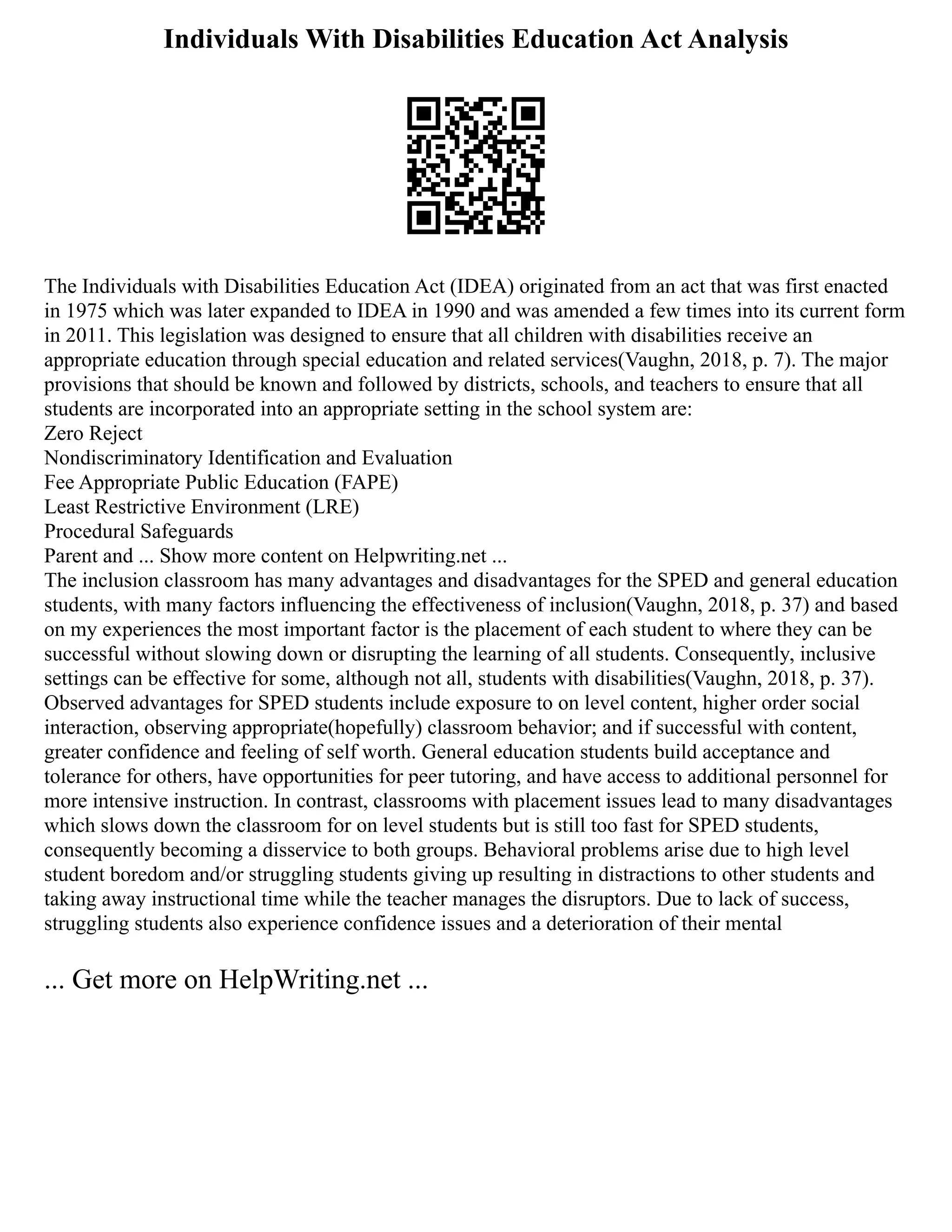 Individuals With Disabilities Education Act Analysis

The Individuals with Disabilities Education Act (IDEA) originated from an act that was first enacted in 1975 which was later expanded to IDEA in 1990 and was amended a few times into its current form in 2011. This legislation was designed to ensure that all children with disabilities receive an appropriate education through special education and related services(Vaughn, 2018, p. 7). The major provisions that should be known and followed by districts, schools, and teachers to ensure that all students are incorporated into an appropriate setting in the school system are:
Zero Reject
Nondiscriminatory Identification and Evaluation
Fee Appropriate Public Education (FAPE)
Least Restrictive Environment (LRE)
Procedural Safeguards
Parent and ... Show more content on Helpwriting.net ...
The inclusion classroom has many advantages and disadvantages for the SPED and general education students, with many factors influencing the effectiveness of inclusion(Vaughn, 2018, p. 37) and based on my experiences the most important factor is the placement of each student to where they can be successful without slowing down or disrupting the learning of all students. Consequently, inclusive settings can be effective for some, although not all, students with disabilities(Vaughn, 2018, p. 37). Observed advantages for SPED students include exposure to on level content, higher order social interaction, observing appropriate(hopefully) classroom behavior; and if successful with content, greater confidence and feeling of self worth. General education students build acceptance and tolerance for others, have opportunities for peer tutoring, and have access to additional personnel for more intensive instruction. In contrast, classrooms with placement issues lead to many disadvantages which slows down the classroom for on level students but is still too fast for SPED students, consequently becoming a disservice to both groups. Behavioral problems arise due to high level student boredom and/or struggling students giving up resulting in distractions to other students and taking away instructional time while the teacher manages the disruptors. Due to lack of success, struggling students also experience confidence issues and a deterioration of their mental

... Get more on HelpWriting.net ...